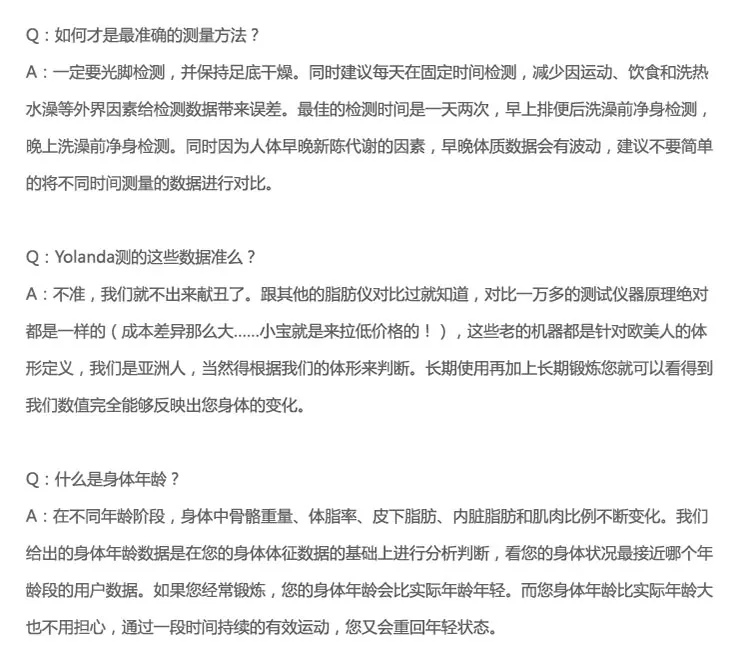 Q：如何才是最准确的测量方法？
A：一定要光脚检测，并保持足底干燥。同时建议每天在固定时间检测，减少因运动、饮食和洗热水澡等外界因素给检测数据带来误差。最佳的检测时间是一天两次，早上排便后洗澡前净身检测，晚上洗澡前净身检测。同时因为人体早晚新陈代谢的因素，早晚体质数据会有波动，建议不要简单的将不同时间测量的数据进行对比。

Q：Yolanda测的这些数据准么？
A：不准，我们就不出来献丑了。跟其他的脂肪仪对比过就知道，对比一万多的测试仪器原理绝对都是一样的（成本差异那么大......小宝就是来拉低价格的！），这些老的机器都是针对欧美人的体形定义，我们是亚洲人，当然得根据我们的体形来判断。长期使用再加上长期锻炼您就可以看得到我们数值完全能够反映出您身体的变化。

Q：什么是身体年龄？
A：在不同年龄阶段，身体中骨骼重量、体脂率、皮下脂肪、内脏脂肪和肌肉比例不断变化。我们给出的身体年龄数据是在您的身体体征数据的基础上进行分析判断，看您的身体状况最接近哪个年龄段的用户数据。如果您经常锻炼，您的身体年龄会比实际年龄年轻。而您身体年龄比实际年龄大也不用担心，通过一段时间持续的有效运动，您又会重回年轻状态。